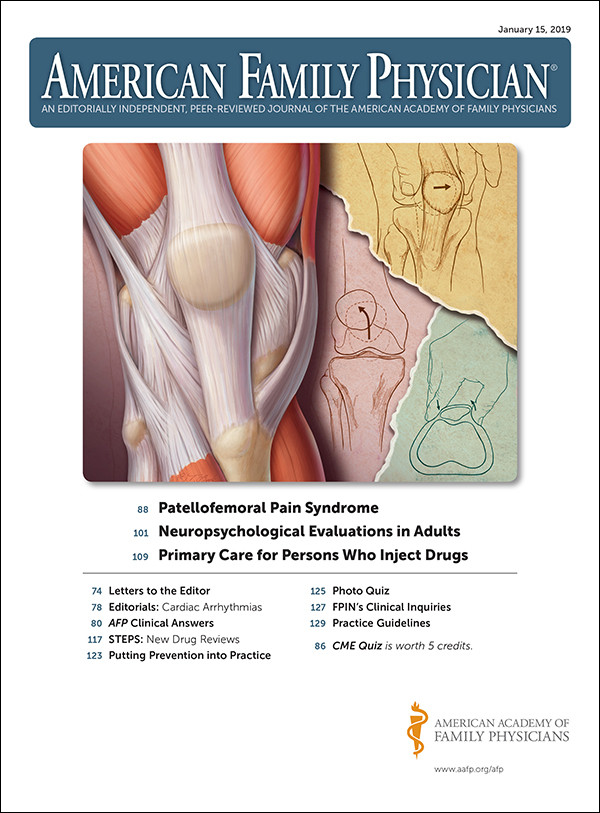 January 15, 2019

AMERICAN FAMILY PHYSICIAN®

AN EDITORIALLY INDEPENDENT, PEER-REVIEWED JOURNAL OF THE AMERICAN ACADEMY OF FAMILY PHYSICIANS

88 Patellofemoral Pain Syndrome

101 Neuropsychological Evaluations in Adults

109 Primary Care for Persons Who Inject Drugs

74 Letters to the Editor

78 Editorials: Cardiac Arrhythmias

80 AFP Clinical Answers

117 STEPS: New Drug Reviews

123 Putting Prevention into Practice

125 Photo Quiz

127 FPIN's Clinical Inquiries

129 Practice Guidelines

86 CME Quiz is worth 5 credits.

AMERICAN ACADEMY OF FAMILY PHYSICIANS

www.aafp.org/afp